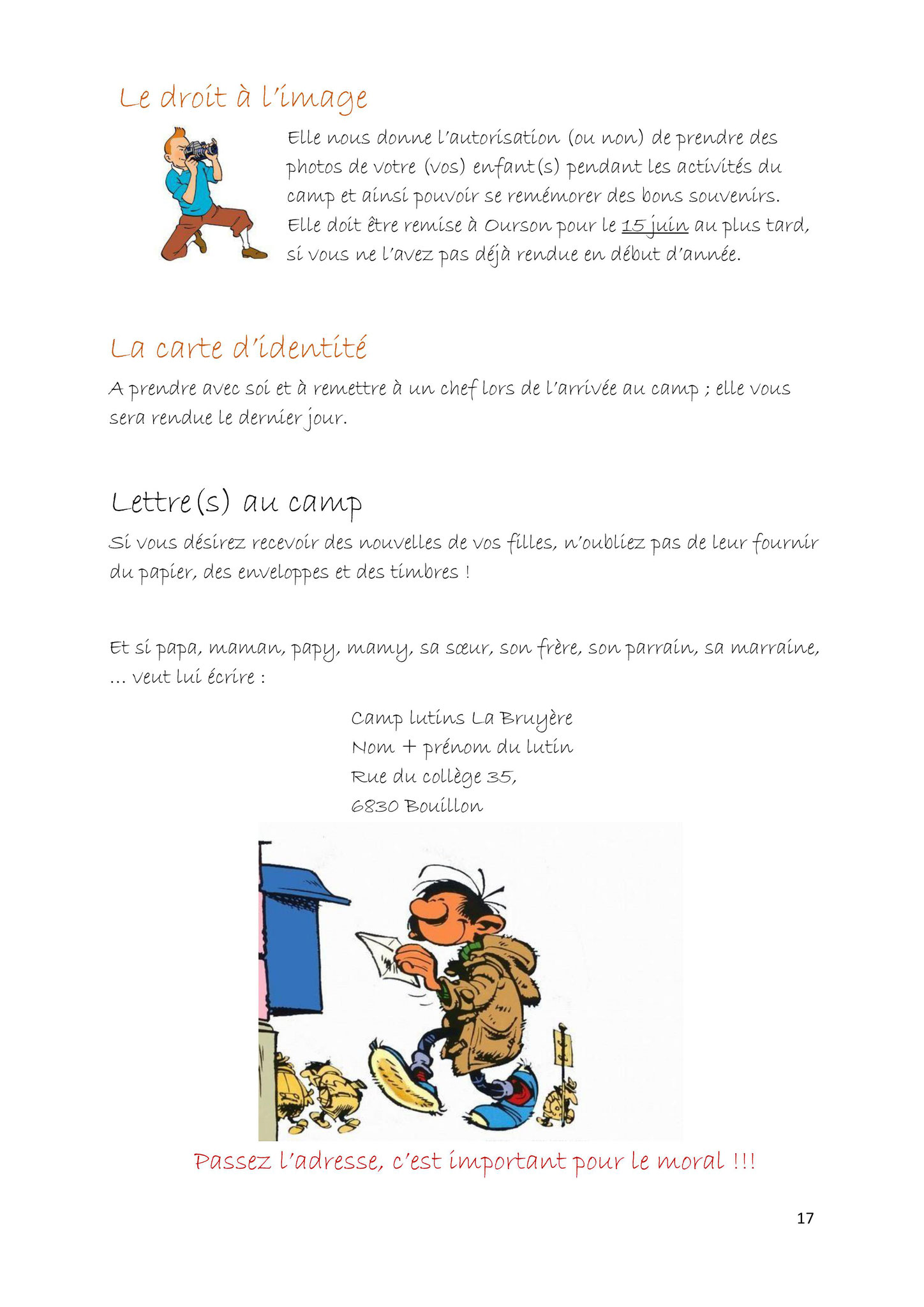 Le droit à l'image

Elle nous donne l'autorisation (ou non) de prendre des photos de votre (vos) enfant(s) pendant les activités du camp et ainsi pouvoir se remémorer des bons souvenirs. Elle doit être remise à Ourson pour le 15 juin au plus tard, si vous ne l'avez pas déjà rendue en début d'année.

La carte d'identité

A prendre avec soi et à remettre à un chef lors de l'arrivée au camp ; elle vous sera rendue le dernier jour.

Lettre(s) au camp

Si vous désirez recevoir des nouvelles de vos filles, n'oubliez pas de leur fournir du papier, des enveloppes et des timbres !

Et si papa, maman, papy, mamy, sa sœur, son frère, son parrain, sa marraine, … veut lui écrire :

Camp lutins La Bruyère
Nom + prénom du lutin
Rue du collège 35,
6830 Bouillon

Passez l'adresse, c'est important pour le moral !!!

17